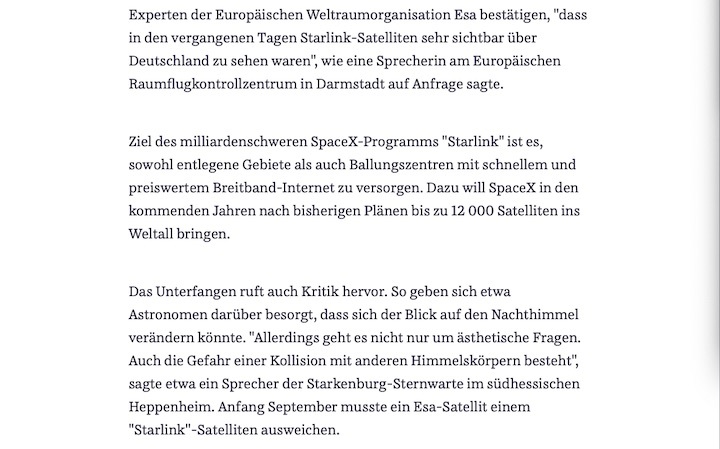 Experten der Europäischen Weltraumorganisation Esa bestätigen, "dass in den vergangenen Tagen Starlink-Satelliten sehr sichtbar über Deutschland zu sehen waren", wie eine Sprecherin am Europäischen Raumflugkontrollzentrum in Darmstadt auf Anfrage sagte.

Ziel des milliardenschweren SpaceX-Programms "Starlink" ist es, sowohl entlegene Gebiete als auch Ballungszentren mit schnellem und preiswertem Breitband-Internet zu versorgen. Dazu will SpaceX in den kommenden Jahren nach bisherigen Plänen bis zu 12 000 Satelliten ins Weltall bringen.

Das Unterfangen ruft auch Kritik hervor. So geben sich etwa Astronomen darüber besorgt, dass sich der Blick auf den Nachthimmel verändern könnte. "Allerdings geht es nicht nur um ästhetische Fragen. Auch die Gefahr einer Kollision mit anderen Himmelskörpern besteht", sagte etwa ein Sprecher der Starkenburg-Sternwarte im südhessischen Heppenheim. Anfang September musste ein Esa-Satellit einem "Starlink"-Satelliten ausweichen.